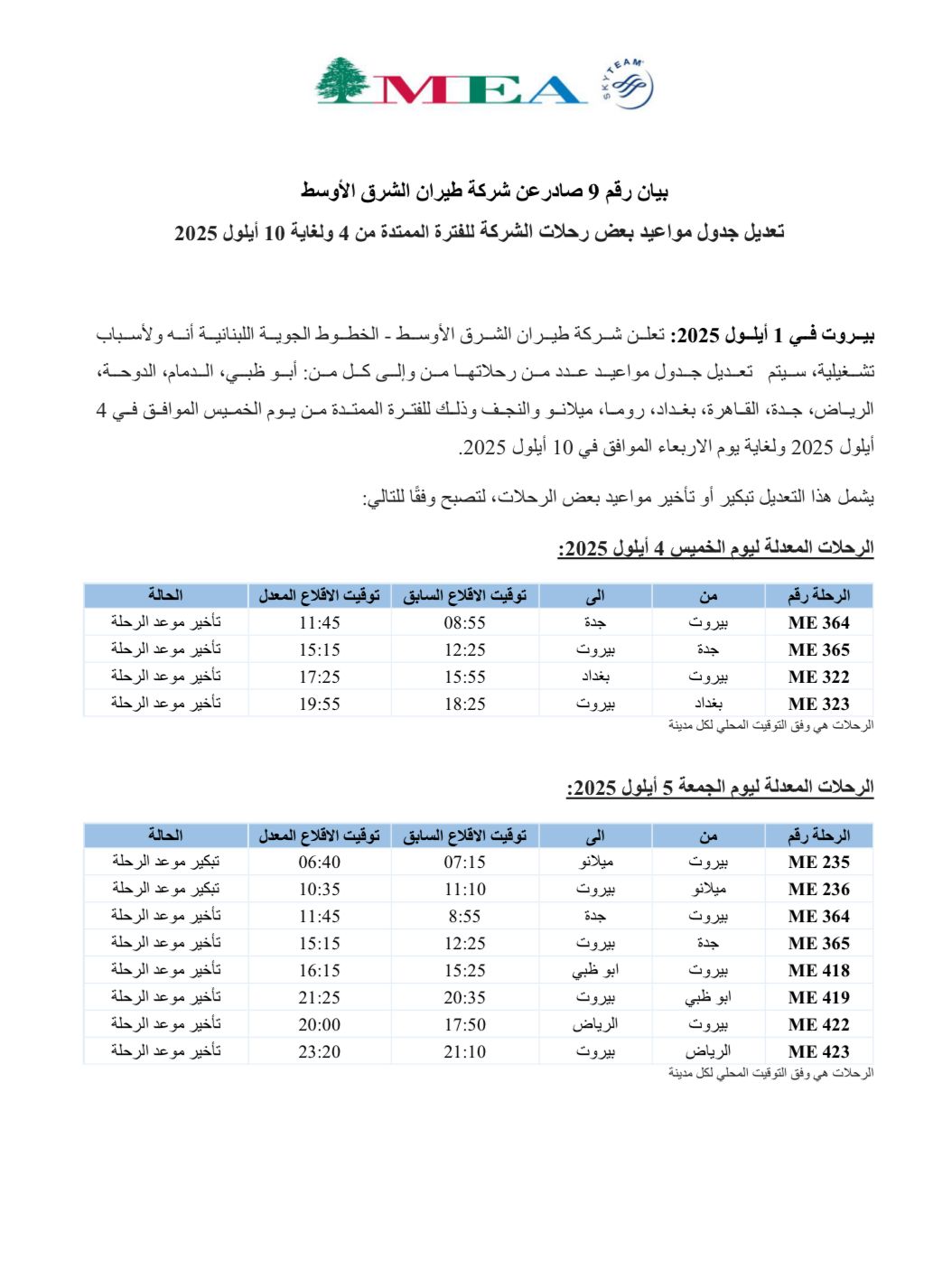 MEA
SKYTEAM

بيان رقم 9 صادرعن شركة طيران الشرق الأوسط
تعديل جدول مواعيد بعض رحلات الشركة للفترة الممتدة من 4 ولغاية 10 أيلول 2025

بيروت في 1 أيلول 2025: تعلن شركة طيران الشرق الأوسط - الخطوط الجوية اللبنانية أنه ولأسباب تشغيلية، سيتم تعديل جدول مواعيد عدد من رحلاتها من وإلى كل من: أبو ظبي، الدمام، الدوحة، الرياض، جدة، القاهرة، بغداد، روما، ميلانو والنجف وذلك للفترة الممتدة من يوم الخميس الموافق في 4 أيلول 2025 ولغاية يوم الاربعاء الموافق في 10 أيلول 2025.

يشمل هذا التعديل تبكير أو تأخير مواعيد بعض الرحلات، لتصبح وفقًا للتالي:

الرحلات المعدلة ليوم الخميس 4 أيلول 2025:

| الرحلة رقم | من | الى | توقيت الاقلاع السابق | توقيت الاقلاع المعدل | الحالة |
|---|---|---|---|---|---|
| ME 364 | بيروت | جدة | 08:55 | 11:45 | تأخير موعد الرحلة |
| ME 365 | جدة | بيروت | 12:25 | 15:15 | تأخير موعد الرحلة |
| ME 322 | بيروت | بغداد | 15:55 | 17:25 | تأخير موعد الرحلة |
| ME 323 | بغداد | بيروت | 18:25 | 19:55 | تأخير موعد الرحلة |

الرحلات هي وفق التوقيت المحلي لكل مدينة

الرحلات المعدلة ليوم الجمعة 5 أيلول 2025:

| الرحلة رقم | من | الى | توقيت الاقلاع السابق | توقيت الاقلاع المعدل | الحالة |
|---|---|---|---|---|---|
| ME 235 | بيروت | ميلانو | 07:15 | 06:40 | تبكير موعد الرحلة |
| ME 236 | ميلانو | بيروت | 11:10 | 10:35 | تبكير موعد الرحلة |
| ME 364 | بيروت | جدة | 8:55 | 11:45 | تأخير موعد الرحلة |
| ME 365 | جدة | بيروت | 12:25 | 15:15 | تأخير موعد الرحلة |
| ME 418 | بيروت | ابو ظبي | 15:25 | 16:15 | تأخير موعد الرحلة |
| ME 419 | ابو ظبي | بيروت | 20:35 | 21:25 | تأخير موعد الرحلة |
| ME 422 | بيروت | الرياض | 17:50 | 20:00 | تأخير موعد الرحلة |
| ME 423 | الرياض | بيروت | 21:10 | 23:20 | تأخير موعد الرحلة |

الرحلات هي وفق التوقيت المحلي لكل مدينة